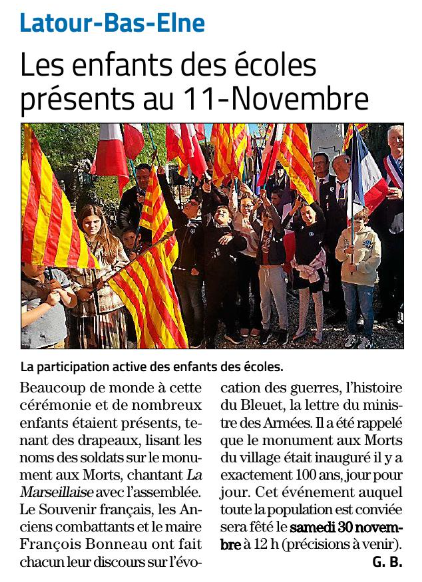 Latour-Bas-Elne

Les enfants des écoles présents au 11-Novembre

La participation active des enfants des écoles.

Beaucoup de monde à cette cérémonie et de nombreux enfants étaient présents, tenant des drapeaux, lisant les noms des soldats sur le monument aux Morts, chantant La Marseillaise avec l'assemblée. Le Souvenir français, les Anciens combattants et le maire François Bonneau ont fait chacun leur discours sur l'évocation des guerres, l'histoire du Bleuet, la lettre du ministre des Armées. Il a été rappelé que le monument aux Morts du village était inauguré il y a exactement 100 ans, jour pour jour. Cet événement auquel toute la population est conviée sera fêté le samedi 30 novembre à 12 h (précisions à venir).

G. B.